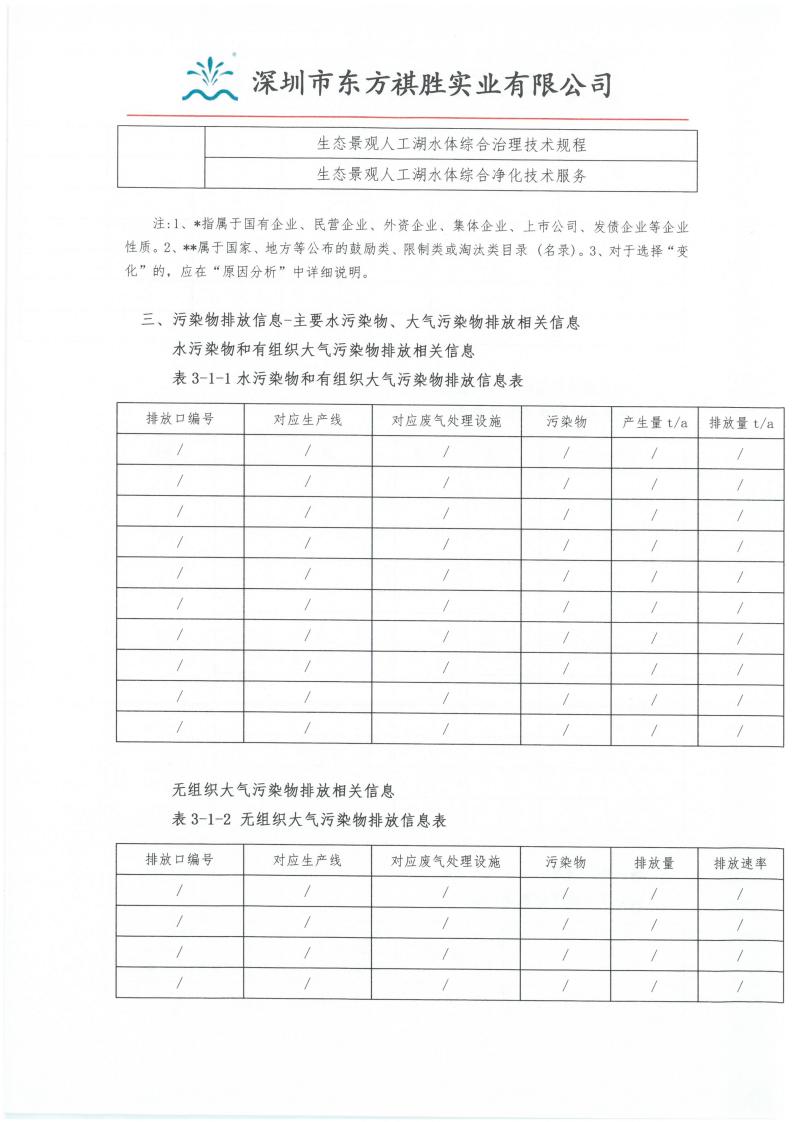 深圳市东方祺胜实业有限公司

| | 生态景观人工湖水体综合治理技术规程 |
|---|---|
| | 生态景观人工湖水体综合净化技术服务 |

注:1、*指属于国有企业、民营企业、外资企业、集体企业、上市公司、发债企业等企业性质。2、**属于国家、地方等公布的鼓励类、限制类或淘汰类目录(名录)。3、对于选择“变化”的,应在“原因分析”中详细说明。

三、污染物排放信息-主要水污染物、大气污染物排放相关信息

水污染物和有组织大气污染物排放相关信息

表 3-1-1 水污染物和有组织大气污染物排放信息表

| 排放口编号 | 对应生产线 | 对应废气处理设施 | 污染物 | 产生量 t/a | 排放量 t/a |
|---|---|---|---|---|---|
| / | / | / | / | / | / |
| / | / | / | / | / | / |
| / | / | / | / | / | / |
| / | / | / | / | / | / |
| / | / | / | / | / | / |
| / | / | / | / | / | / |
| / | / | / | / | / | / |
| / | / | / | / | / | / |
| / | / | / | / | / | / |
| / | / | / | / | / | / |

无组织大气污染物排放相关信息

表 3-1-2 无组织大气污染物排放信息表

| 排放口编号 | 对应生产线 | 对应废气处理设施 | 污染物 | 排放量 | 排放速率 |
|---|---|---|---|---|---|
| / | / | / | / | / | / |
| / | / | / | / | / | / |
| / | / | / | / | / | / |
| / | / | / | / | / | / |